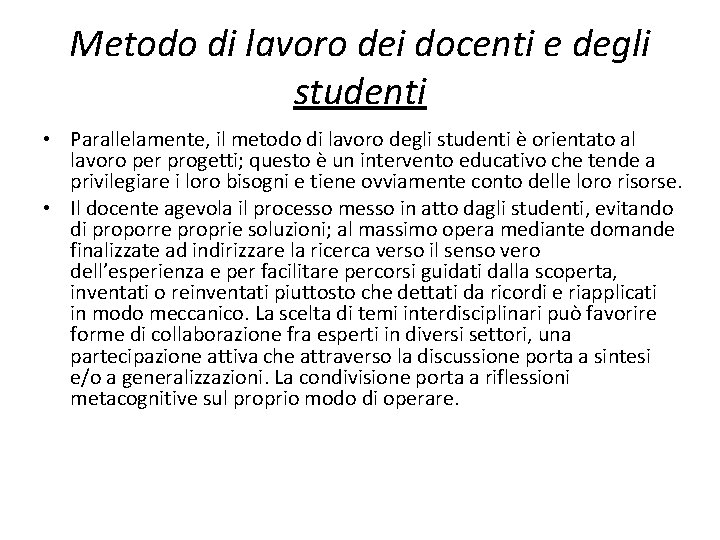 Metodo di lavoro dei docenti e degli studenti

• Parallelamente, il metodo di lavoro degli studenti è orientato al lavoro per progetti; questo è un intervento educativo che tende a privilegiare i loro bisogni e tiene ovviamente conto delle loro risorse.
• Il docente agevola il processo messo in atto dagli studenti, evitando di proporre proprie soluzioni; al massimo opera mediante domande finalizzate ad indirizzare la ricerca verso il senso vero dell'esperienza e per facilitare percorsi guidati dalla scoperta, inventati o reinventati piuttosto che dettati da ricordi e riapplicati in modo meccanico. La scelta di temi interdisciplinari può favorire forme di collaborazione fra esperti in diversi settori, una partecipazione attiva che attraverso la discussione porta a sintesi e/o a generalizzazioni. La condivisione porta a riflessioni metacognitive sul proprio modo di operare.